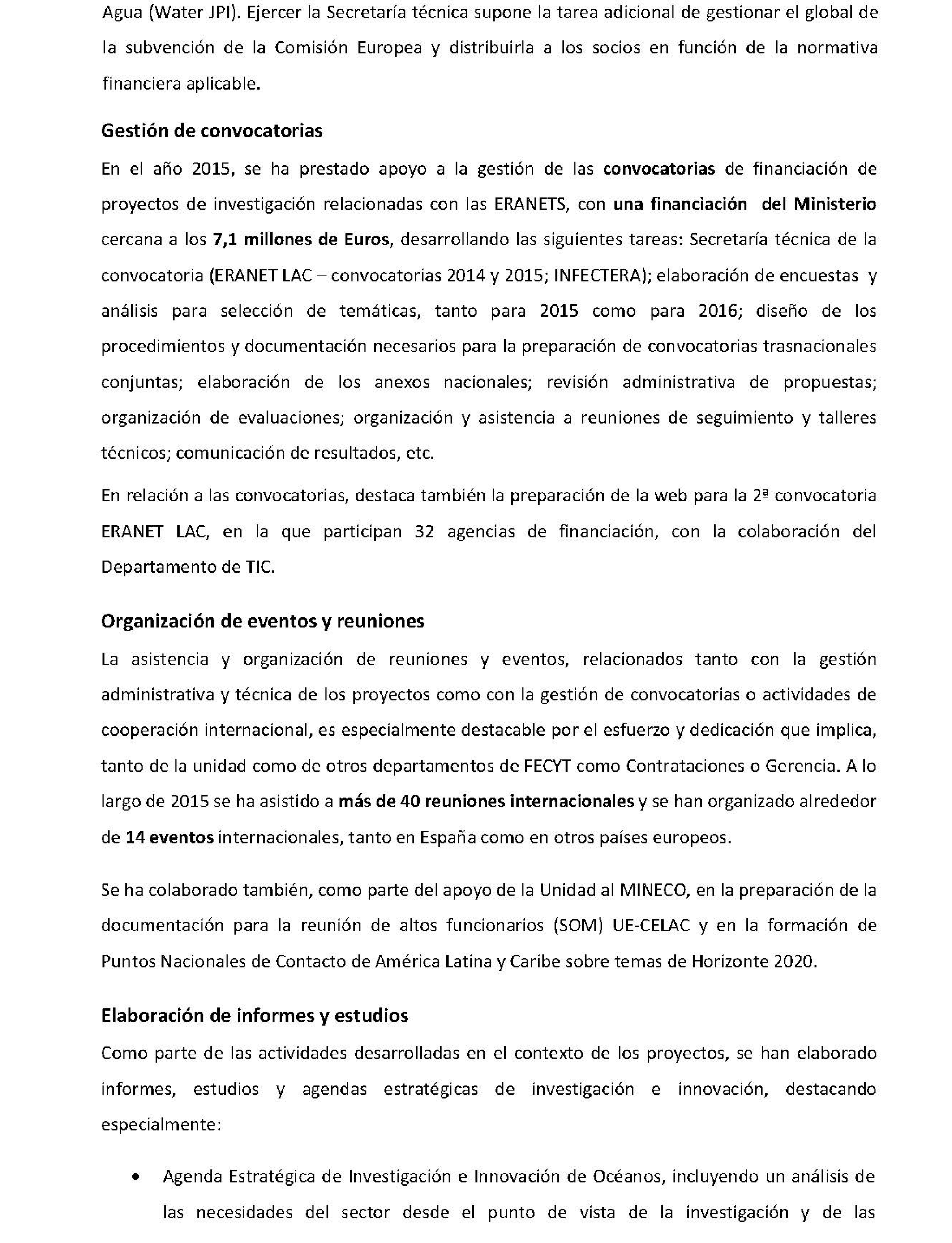 Agua (Water JPI). Ejercer la Secretaría técnica supone la tarea adicional de gestionar el global de la subvención de la Comisión Europea y distribuirla a los socios en función de la normativa financiera aplicable.

Gestión de convocatorias

En el año 2015, se ha prestado apoyo a la gestión de las convocatorias de financiación de proyectos de investigación relacionadas con las ERANETS, con una financiación del Ministerio cercana a los 7,1 millones de Euros, desarrollando las siguientes tareas: Secretaría técnica de la convocatoria (ERANET LAC – convocatorias 2014 y 2015; INFECTERA); elaboración de encuestas y análisis para selección de temáticas, tanto para 2015 como para 2016; diseño de los procedimientos y documentación necesarios para la preparación de convocatorias trasnacionales conjuntas; elaboración de los anexos nacionales; revisión administrativa de propuestas; organización de evaluaciones; organización y asistencia a reuniones de seguimiento y talleres técnicos; comunicación de resultados, etc.

En relación a las convocatorias, destaca también la preparación de la web para la 2ª convocatoria ERANET LAC, en la que participan 32 agencias de financiación, con la colaboración del Departamento de TIC.

Organización de eventos y reuniones

La asistencia y organización de reuniones y eventos, relacionados tanto con la gestión administrativa y técnica de los proyectos como con la gestión de convocatorias o actividades de cooperación internacional, es especialmente destacable por el esfuerzo y dedicación que implica, tanto de la unidad como de otros departamentos de FECYT como Contrataciones o Gerencia. A lo largo de 2015 se ha asistido a más de 40 reuniones internacionales y se han organizado alrededor de 14 eventos internacionales, tanto en España como en otros países europeos.

Se ha colaborado también, como parte del apoyo de la Unidad al MINECO, en la preparación de la documentación para la reunión de altos funcionarios (SOM) UE-CELAC y en la formación de Puntos Nacionales de Contacto de América Latina y Caribe sobre temas de Horizonte 2020.

Elaboración de informes y estudios

Como parte de las actividades desarrolladas en el contexto de los proyectos, se han elaborado informes, estudios y agendas estratégicas de investigación e innovación, destacando especialmente:

• Agenda Estratégica de Investigación e Innovación de Océanos, incluyendo un análisis de las necesidades del sector desde el punto de vista de la investigación y de las